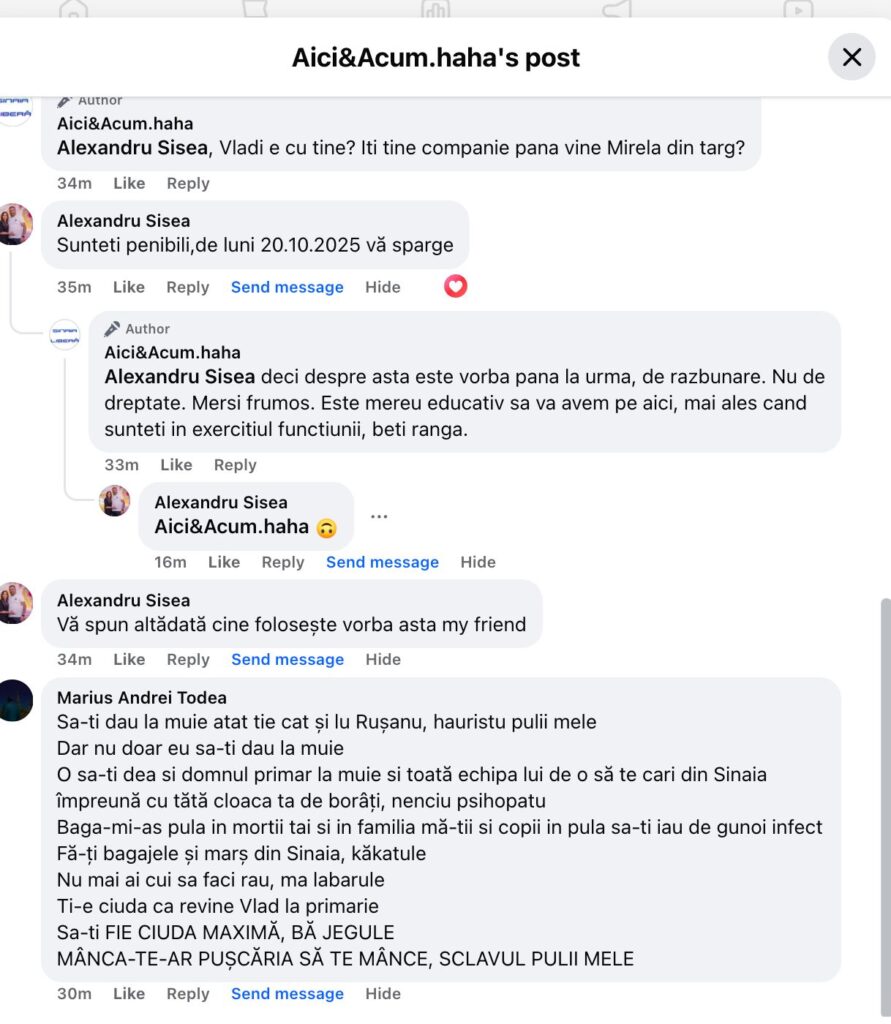 Aici&Acum.haha's post

Author
Aici&Acum.haha
Alexandru Sisea, Vladi e cu tine? Iti tine companie pana vine Mirela din targ?
34m Like Reply

Alexandru Sisea
Sunteti penibili,de luni 20.10.2025 vă sparge
35m Like Reply Send message Hide

Author
Aici&Acum.haha
Alexandru Sisea deci despre asta este vorba pana la urma, de razbunare. Nu de dreptate. Mersi frumos. Este mereu educativ sa va avem pe aici, mai ales cand sunteti in exercitiul functiunii, beti ranga.
33m Like Reply

Alexandru Sisea
Aici&Acum.haha 🙃
16m Like Reply Send message Hide

Alexandru Sisea
Vă spun altădată cine folosește vorba asta my friend
34m Like Reply Send message Hide

Marius Andrei Todea
Sa-ti dau la muie atat tie cat și lu Rușanu, hauristu pulii mele
Dar nu doar eu sa-ti dau la muie
O sa-ti dea si domnul primar la muie si toată echipa lui de o să te cari din Sinaia împreună cu tătă cloaca ta de borâți, nenciu psihopatu
Baga-mi-as pula in mortii tai si in familia mă-tii si copii in pula sa-ti iau de gunoi infect
Fă-ți bagajele și marș din Sinaia, kăkatule
Nu mai ai cui sa faci rau, ma labarule
Ti-e ciuda ca revine Vlad la primarie
Sa-ti FIE CIUDA MAXIMĂ, BĂ JEGULE
MÂNCA-TE-AR PUȘCĂRIA SĂ TE MÂNCE, SCLAVUL PULII MELE
30m Like Reply Send message Hide